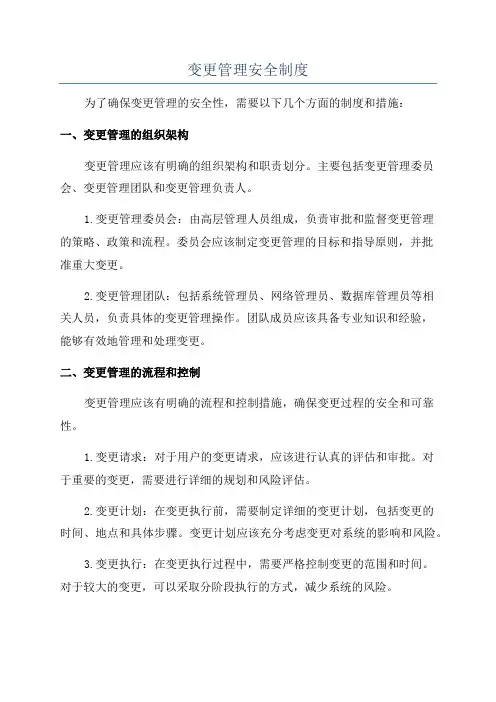 变更管理安全制度

为了确保变更管理的安全性，需要以下几个方面的制度和措施：

一、变更管理的组织架构

变更管理应该有明确的组织架构和职责划分。主要包括变更管理委员会、变更管理团队和变更管理负责人。

1.变更管理委员会：由高层管理人员组成，负责审批和监督变更管理的策略、政策和流程。委员会应该制定变更管理的目标和指导原则，并批准重大变更。

2.变更管理团队：包括系统管理员、网络管理员、数据库管理员等相关人员，负责具体的变更管理操作。团队成员应该具备专业知识和经验，能够有效地管理和处理变更。

二、变更管理的流程和控制

变更管理应该有明确的流程和控制措施，确保变更过程的安全和可靠性。

1.变更请求：对于用户的变更请求，应该进行认真的评估和审批。对于重要的变更，需要进行详细的规划和风险评估。

2.变更计划：在变更执行前，需要制定详细的变更计划，包括变更的时间、地点和具体步骤。变更计划应该充分考虑变更对系统的影响和风险。

3.变更执行：在变更执行过程中，需要严格控制变更的范围和时间。对于较大的变更，可以采取分阶段执行的方式，减少系统的风险。